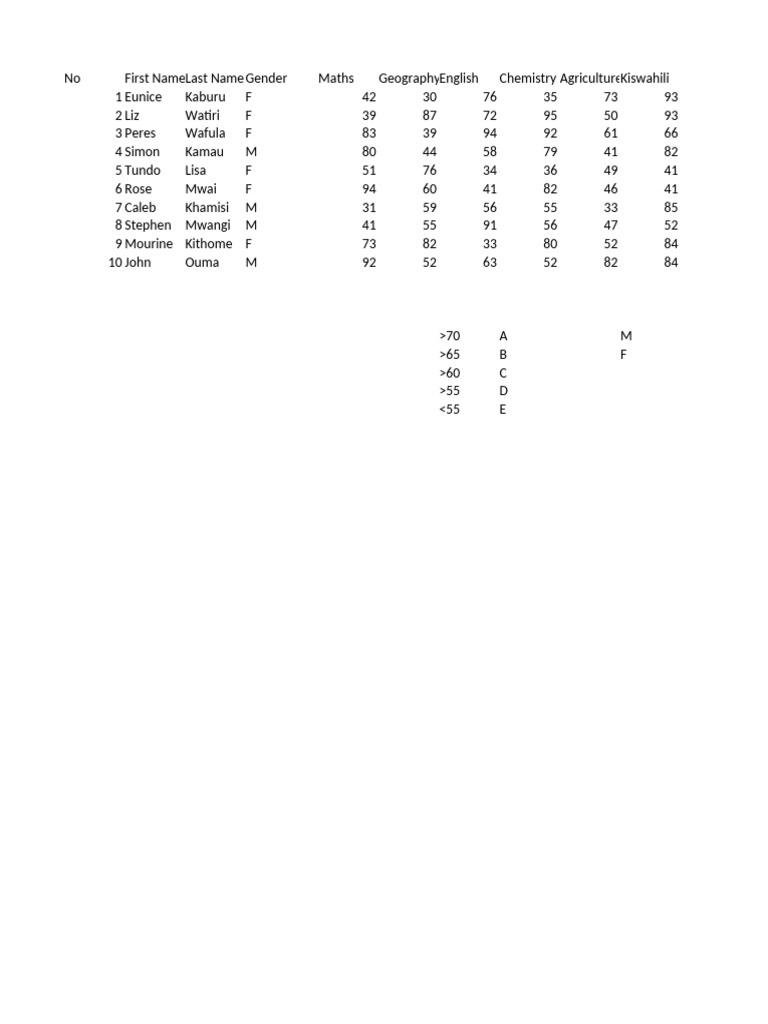 | No | First Name | Last Name | Gender | Maths | Geography | English | Chemistry | Agriculture | Kiswahili |
|---|---|---|---|---|---|---|---|---|---|
| 1 | Eunice | Kaburu | F | 42 | 30 | 76 | 35 | 73 | 93 |
| 2 | Liz | Watiri | F | 39 | 87 | 72 | 95 | 50 | 93 |
| 3 | Peres | Wafula | F | 83 | 39 | 94 | 92 | 61 | 66 |
| 4 | Simon | Kamau | M | 80 | 44 | 58 | 79 | 41 | 82 |
| 5 | Tundo | Lisa | F | 51 | 76 | 34 | 36 | 49 | 41 |
| 6 | Rose | Mwai | F | 94 | 60 | 41 | 82 | 46 | 41 |
| 7 | Caleb | Khamisi | M | 31 | 59 | 56 | 55 | 33 | 85 |
| 8 | Stephen | Mwangi | M | 41 | 55 | 91 | 56 | 47 | 52 |
| 9 | Mourine | Kithome | F | 73 | 82 | 33 | 80 | 52 | 84 |
| 10 | John | Ouma | M | 92 | 52 | 63 | 52 | 82 | 84 |

| | | |
|---|---|---|
| >70 | A | M |
| >65 | B | F |
| >60 | C | |
| >55 | D | |
| <55 | E | |